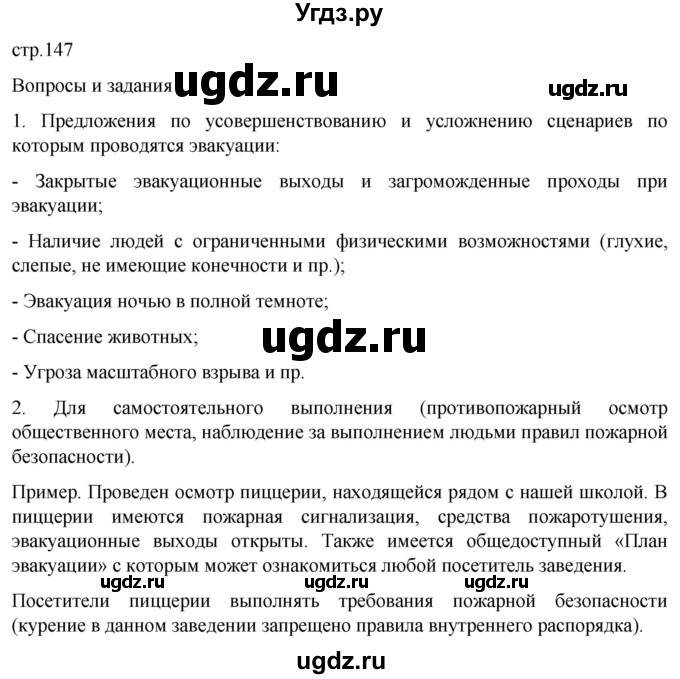 Угдз.ру

стр.147

Вопросы и задания ugdz.ru ugdz.ru

1. Предложения по усовершенствованию и усложнению сценариев по которым проводятся эвакуации:

- Закрытые эвакуационные выходы и загроможденные проходы при эвакуации;

- Наличие людей с ограниченными физическими возможностями (глухие, слепые, не имеющие конечности и пр.);

- Эвакуация ночью в полной темноте;

- Спасение животных; ugdz.ru

- Угроза масштабного взрыва и пр.

2. Для самостоятельного выполнения (противопожарный осмотр общественного места, наблюдение за выполнением людьми правил пожарной безопасности).

Пример. Проведен осмотр пиццерии, находящейся рядом с нашей школой. В пиццерии имеются пожарная сигнализация, средства пожаротушения, эвакуационные выходы открыты. Также имеется общедоступный «План эвакуации» с которым может ознакомиться любой посетитель заведения.

ugdz.ru ugdz.ru ugdz.ru

Посетители пиццерии выполнять требования пожарной безопасности (курение в данном заведении запрещено правила внутреннего распорядка).

ugdz.ru